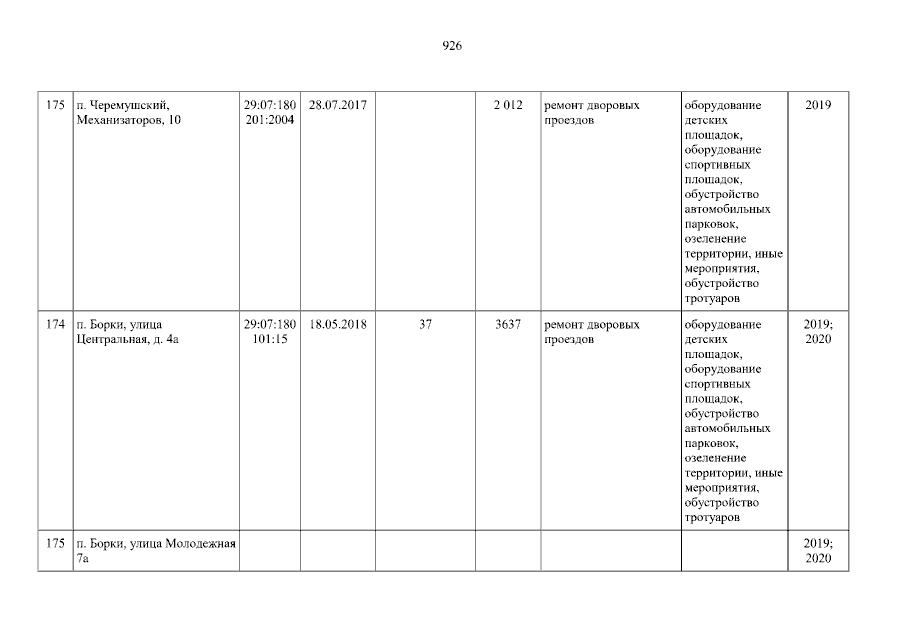 926

| 175 | п. Черемушский, Механизаторов, 10 | 29:07:180201:2004 | 28.07.2017 |  | 2 012 | ремонт дворовых проездов | оборудование детских площадок, оборудование спортивных площадок, обустройство автомобильных парковок, озеленение территории, иные мероприятия, обустройство тротуаров | 2019 |
|---|---|---|---|---|---|---|---|---|
| 174 | п. Борки, улица Центральная, д. 4а | 29:07:180101:15 | 18.05.2018 | 37 | 3637 | ремонт дворовых проездов | оборудование детских площадок, оборудование спортивных площадок, обустройство автомобильных парковок, озеленение территории, иные мероприятия, обустройство тротуаров | 2019; 2020 |
| 175 | п. Борки, улица Молодежная 7а |  |  |  |  |  |  | 2019; 2020 |